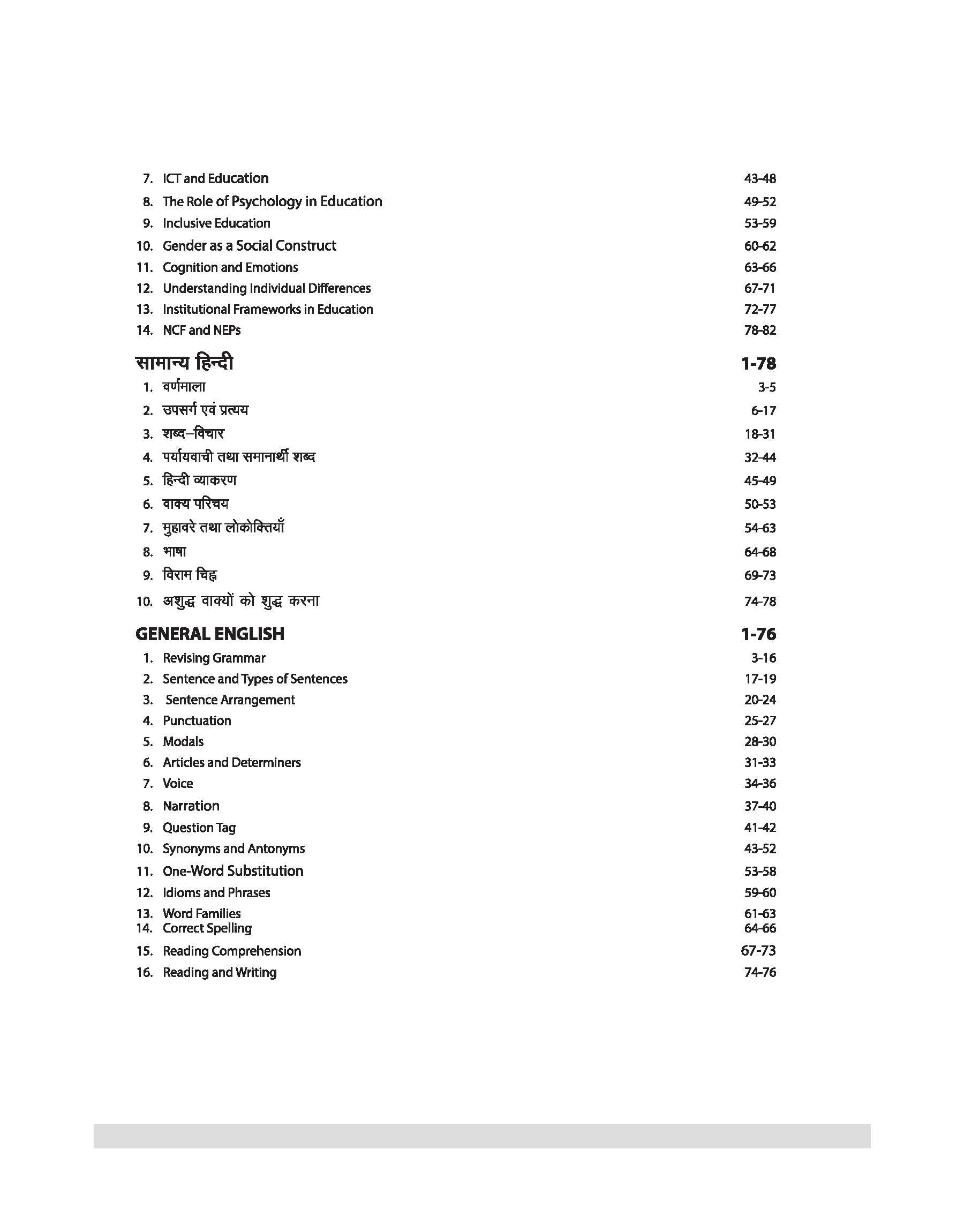 7. ICT and Education 43-48
8. The Role of Psychology in Education 49-52
9. Inclusive Education 53-59
10. Gender as a Social Construct 60-62
11. Cognition and Emotions 63-66
12. Understanding Individual Differences 67-71
13. Institutional Frameworks in Education 72-77
14. NCF and NEPs 78-82

सामान्य हिन्दी 1-78
1. वर्णमाला 3-5
2. उपसर्ग एवं प्रत्यय 6-17
3. शब्द–विचार 18-31
4. पर्यायवाची तथा समानार्थी शब्द 32-44
5. हिन्दी व्याकरण 45-49
6. वाक्य परिचय 50-53
7. मुहावरे तथा लोकोक्तियाँ 54-63
8. भाषा 64-68
9. विराम चिह्न 69-73
10. अशुद्ध वाक्यों को शुद्ध करना 74-78

GENERAL ENGLISH 1-76
1. Revising Grammar 3-16
2. Sentence and Types of Sentences 17-19
3. Sentence Arrangement 20-24
4. Punctuation 25-27
5. Modals 28-30
6. Articles and Determiners 31-33
7. Voice 34-36
8. Narration 37-40
9. Question Tag 41-42
10. Synonyms and Antonyms 43-52
11. One-Word Substitution 53-58
12. Idioms and Phrases 59-60
13. Word Families 61-63
14. Correct Spelling 64-66
15. Reading Comprehension 67-73
16. Reading and Writing 74-76